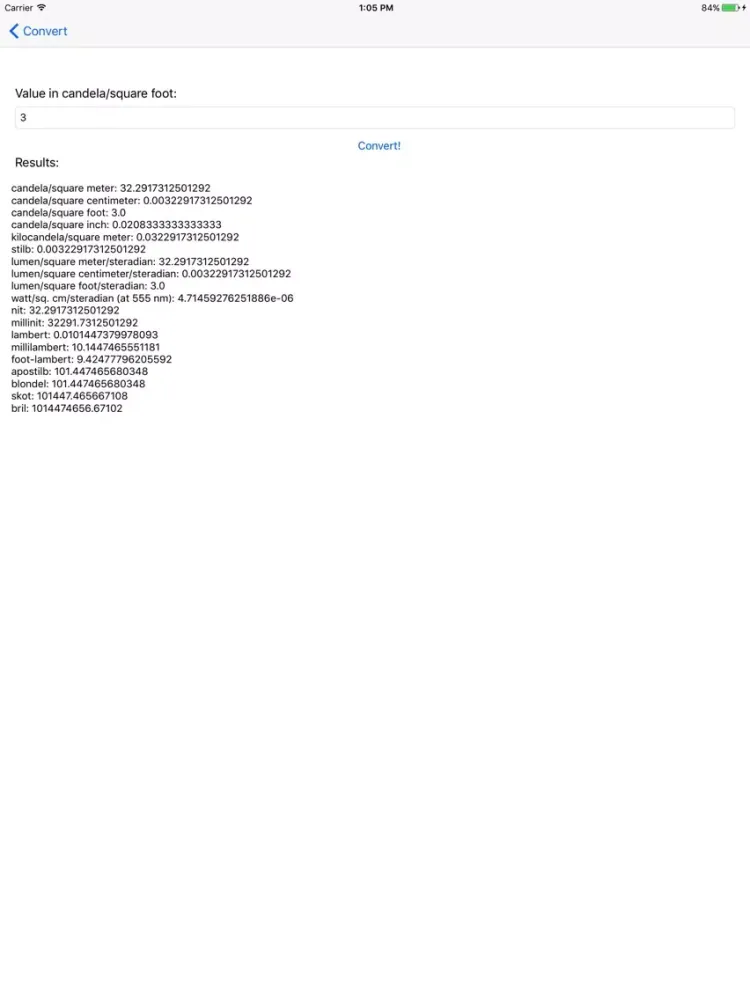 Carrier 1:05 PM 84%

Convert

Value in candela/square foot:

3

Convert!

Results:

candela/square meter: 32.2917312501292
candela/square centimeter: 0.00322917312501292
candela/square foot: 3.0
candela/square inch: 0.0208333333333333
kilocandela/square meter: 0.0322917312501292
stilb: 0.00322917312501292
lumen/square meter/steradian: 32.2917312501292
lumen/square centimeter/steradian: 0.00322917312501292
lumen/square foot/steradian: 3.0
watt/sq. cm/steradian (at 555 nm): 4.71459276251886e-06
nit: 32.2917312501292
millinit: 32291.7312501292
lambert: 0.0101447379978093
millilambert: 10.1447465551181
foot-lambert: 9.42477796205592
apostilb: 101.447465680348
blondel: 101.447465680348
skot: 101447.465667108
bril: 1014474656.67102